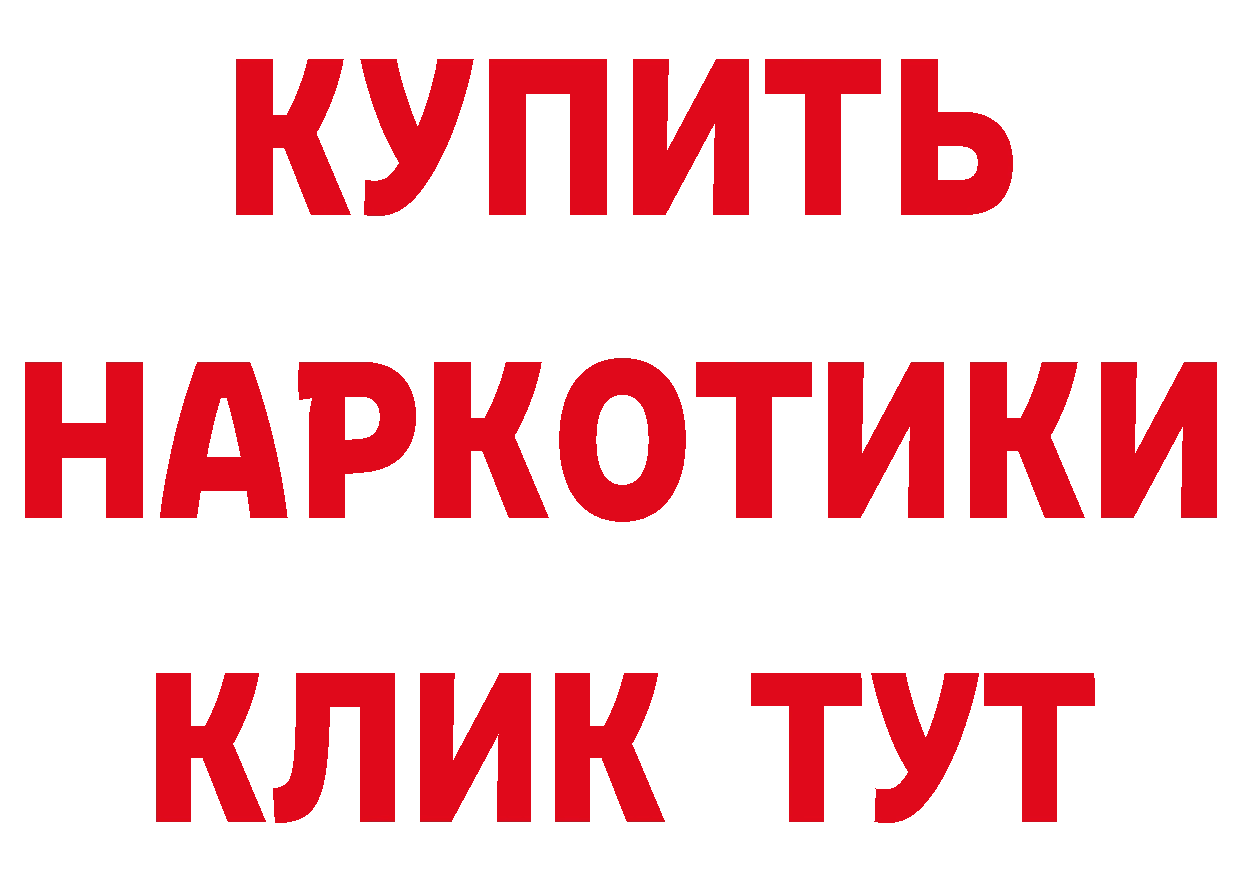 КУПИТЬ НАРКОТИКИ КЛИК ТУТ